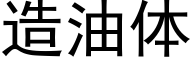 造油体